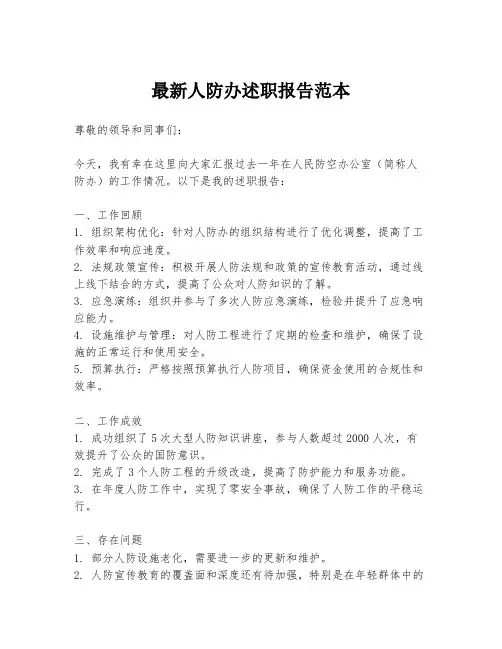 最新人防办述职报告范本

尊敬的领导和同事们：

今天，我有幸在这里向大家汇报过去一年在人民防空办公室（简称人防办）的工作情况。以下是我的述职报告：

一、工作回顾
1. 组织架构优化：针对人防办的组织结构进行了优化调整，提高了工作效率和响应速度。
2. 法规政策宣传：积极开展人防法规和政策的宣传教育活动，通过线上线下结合的方式，提高了公众对人防知识的了解。
3. 应急演练：组织并参与了多次人防应急演练，检验并提升了应急响应能力。
4. 设施维护与管理：对人防工程进行了定期的检查和维护，确保了设施的正常运行和使用安全。
5. 预算执行：严格按照预算执行人防项目，确保资金使用的合规性和效率。

二、工作成效
1. 成功组织了5次大型人防知识讲座，参与人数超过2000人次，有效提升了公众的国防意识。
2. 完成了3个人防工程的升级改造，提高了防护能力和服务功能。
3. 在年度人防工作中，实现了零安全事故，确保了人防工作的平稳运行。

三、存在问题
1. 部分人防设施老化，需要进一步的更新和维护。
2. 人防宣传教育的覆盖面和深度还有待加强，特别是在年轻群体中的